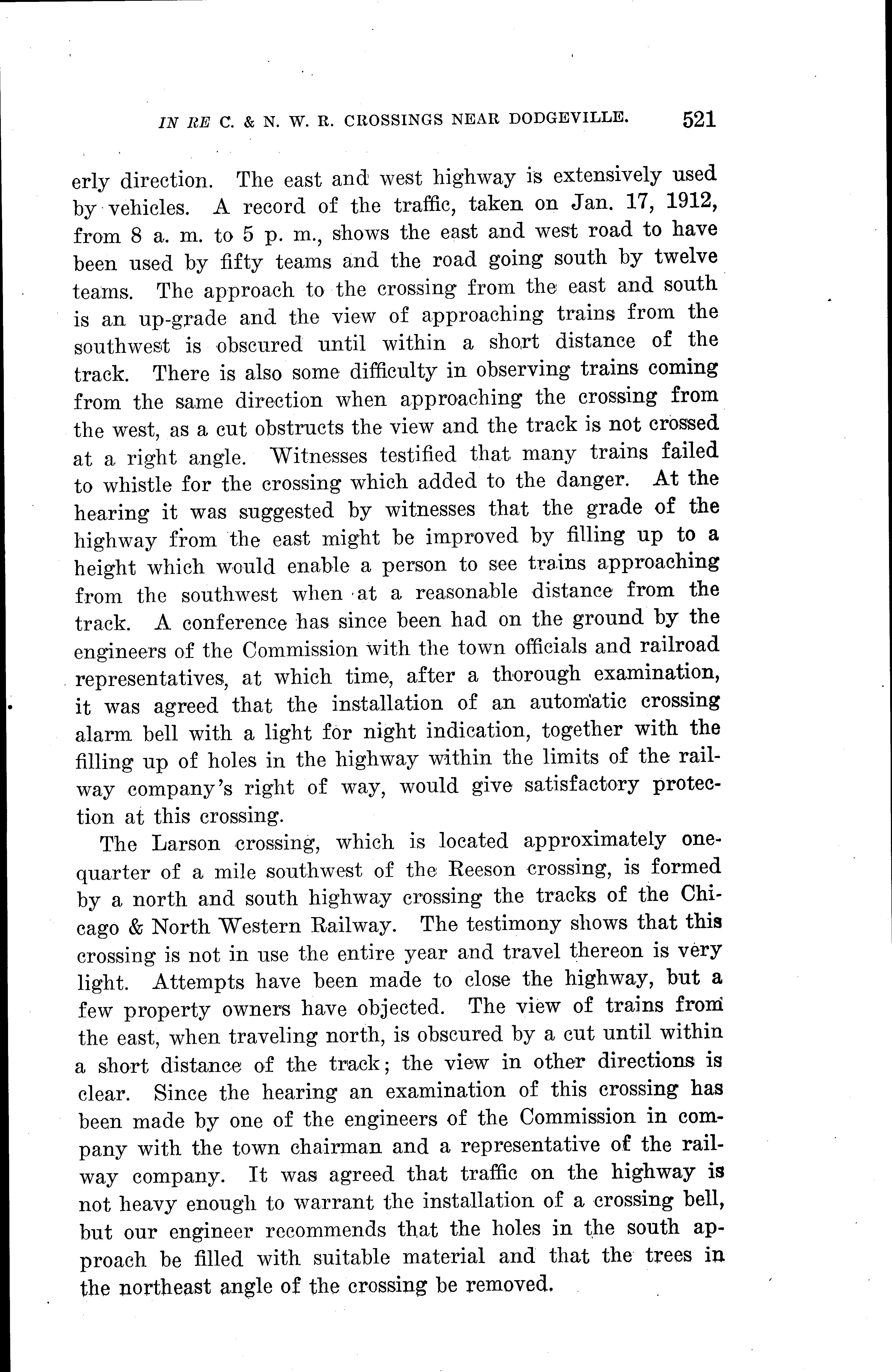 IN RE C. & N. W. R. CROSSINGS NEAR DODGEVILLE. 521

erly direction. The east and west highway is extensively used by vehicles. A record of the traffic, taken on Jan. 17, 1912, from 8 a. m. to 5 p. m., shows the east and west road to have been used by fifty teams and the road going south by twelve teams. The approach to the crossing from the east and south is an up-grade and the view of approaching trains from the southwest is obscured until within a short distance of the track. There is also some difficulty in observing trains coming from the same direction when approaching the crossing from the west, as a cut obstructs the view and the track is not crossed at a right angle. Witnesses testified that many trains failed to whistle for the crossing which added to the danger. At the hearing it was suggested by witnesses that the grade of the highway from the east might be improved by filling up to a height which would enable a person to see trains approaching from the southwest when at a reasonable distance from the track. A conference has since been had on the ground by the engineers of the Commission with the town officials and railroad representatives, at which time, after a thorough examination, it was agreed that the installation of an automatic crossing alarm bell with a light for night indication, together with the filling up of holes in the highway within the limits of the railway company's right of way, would give satisfactory protection at this crossing.

The Larson crossing, which is located approximately one-quarter of a mile southwest of the Reeson crossing, is formed by a north and south highway crossing the tracks of the Chicago & North Western Railway. The testimony shows that this crossing is not in use the entire year and travel thereon is very light. Attempts have been made to close the highway, but a few property owners have objected. The view of trains from the east, when traveling north, is obscured by a cut until within a short distance of the track; the view in other directions is clear. Since the hearing an examination of this crossing has been made by one of the engineers of the Commission in company with the town chairman and a representative of the railway company. It was agreed that traffic on the highway is not heavy enough to warrant the installation of a crossing bell, but our engineer recommends that the holes in the south approach be filled with suitable material and that the trees in the northeast angle of the crossing be removed.